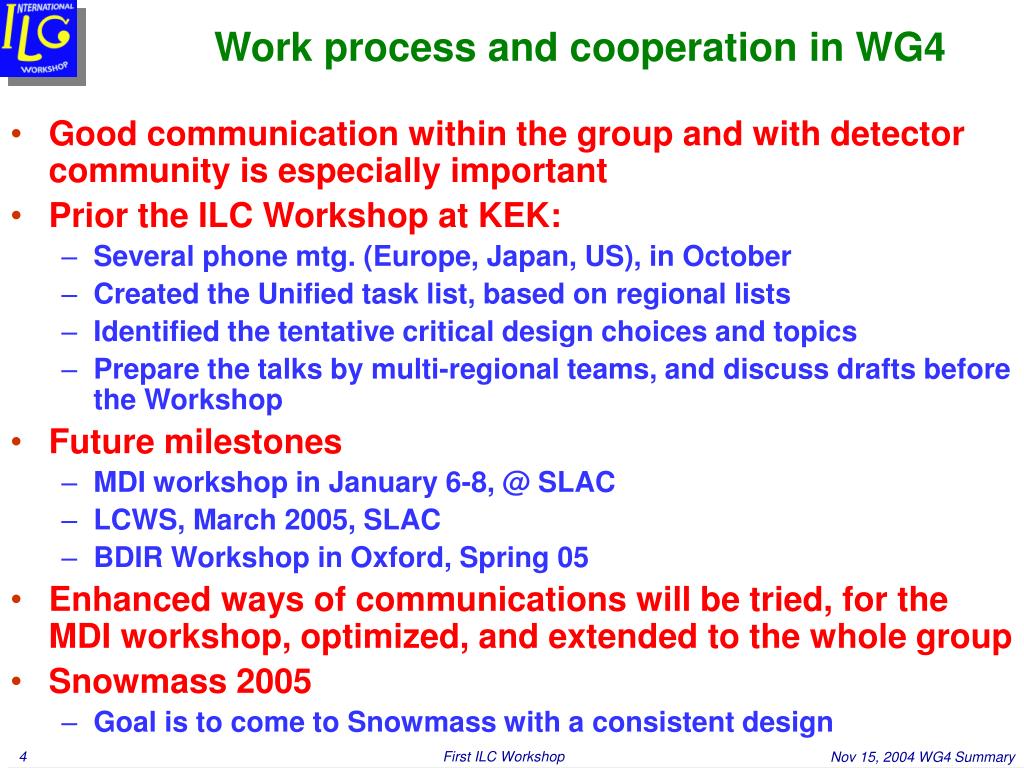 INTERNATIONAL ILC WORKSHOP

Work process and cooperation in WG4

• Good communication within the group and with detector community is especially important
• Prior the ILC Workshop at KEK:
– Several phone mtg. (Europe, Japan, US), in October
– Created the Unified task list, based on regional lists
– Identified the tentative critical design choices and topics
– Prepare the talks by multi-regional teams, and discuss drafts before the Workshop
• Future milestones
– MDI workshop in January 6-8, @ SLAC
– LCWS, March 2005, SLAC
– BDIR Workshop in Oxford, Spring 05
• Enhanced ways of communications will be tried, for the MDI workshop, optimized, and extended to the whole group
• Snowmass 2005
– Goal is to come to Snowmass with a consistent design

4 First ILC Workshop Nov 15, 2004 WG4 Summary